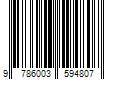 9 786003 594807